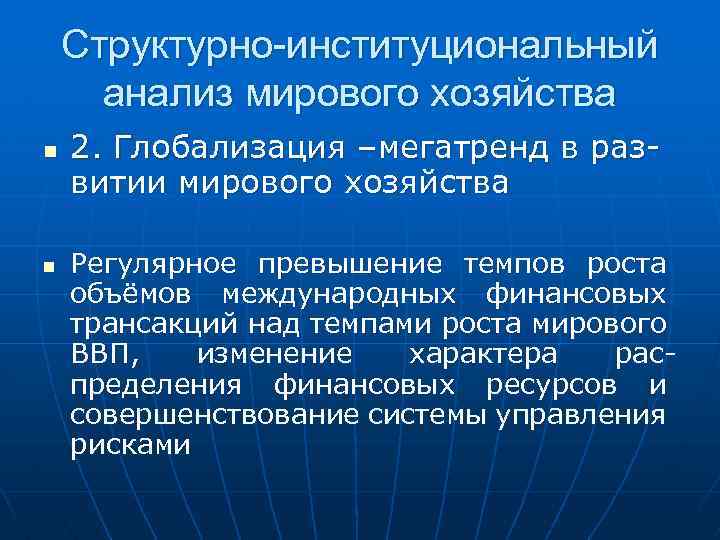 Структурно-институциональный анализ мирового хозяйства

2. Глобализация –мегатренд в развитии мирового хозяйства

Регулярное превышение темпов роста объёмов международных финансовых трансакций над темпами роста мирового ВВП, изменение характера распределения финансовых ресурсов и совершенствование системы управления рисками